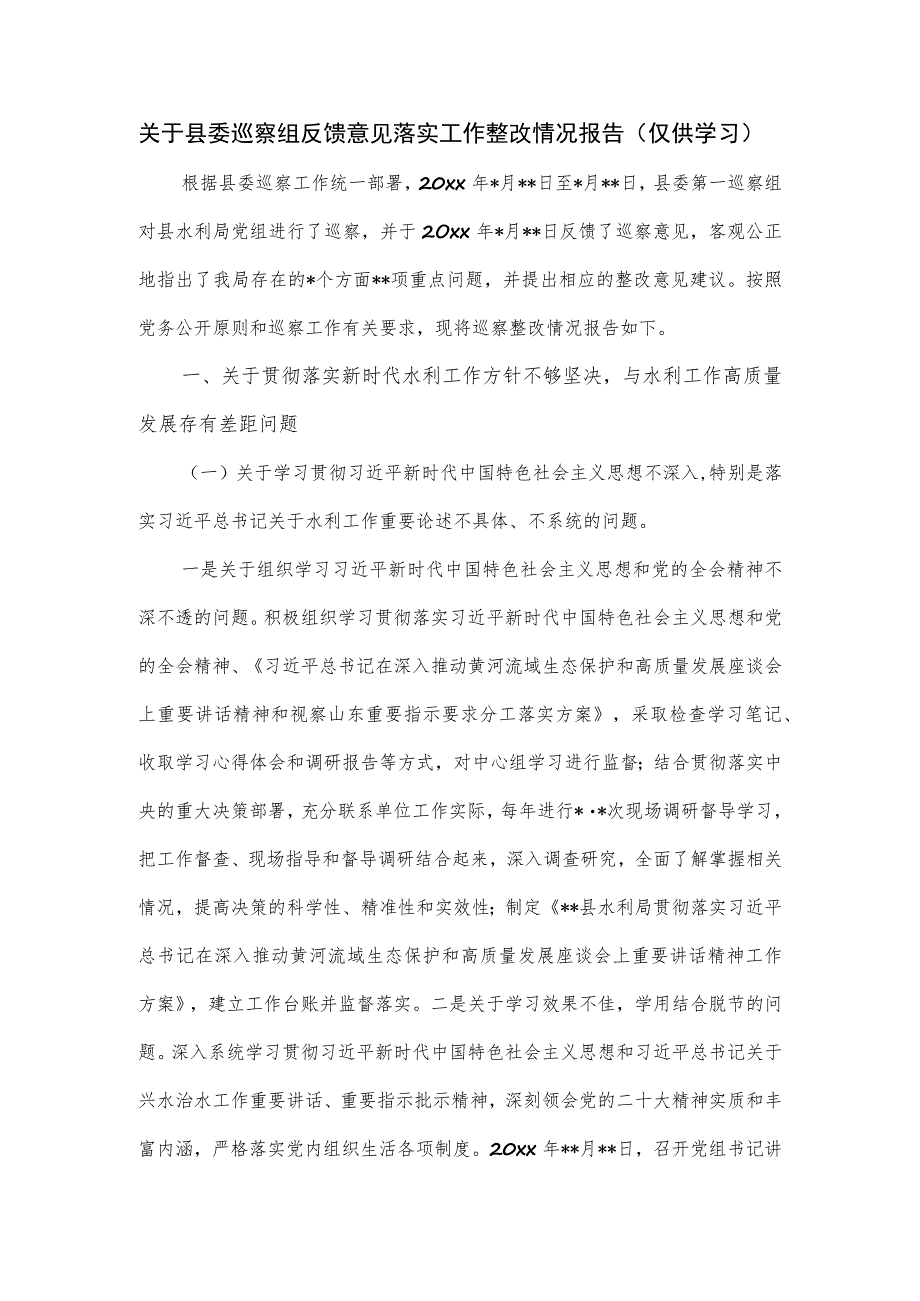 关于县委巡察组反馈意见落实工作整改情况报告（仅供学习）

根据县委巡察工作统一部署，20xx年*月**日至*月**日，县委第一巡察组对县水利局党组进行了巡察，并于20xx年*月**日反馈了巡察意见，客观公正地指出了我局存在的*个方面**项重点问题，并提出相应的整改意见建议。按照党务公开原则和巡察工作有关要求，现将巡察整改情况报告如下。

一、关于贯彻落实新时代水利工作方针不够坚决，与水利工作高质量发展存有差距问题

（一）关于学习贯彻习近平新时代中国特色社会主义思想不深入，特别是落实习近平总书记关于水利工作重要论述不具体、不系统的问题。

一是关于组织学习习近平新时代中国特色社会主义思想和党的全会精神不深不透的问题。积极组织学习贯彻落实习近平新时代中国特色社会主义思想和党的全会精神、《习近平总书记在深入推动黄河流域生态保护和高质量发展座谈会上重要讲话精神和视察山东重要指示要求分工落实方案》，采取检查学习笔记、收取学习心得体会和调研报告等方式，对中心组学习进行监督；结合贯彻落实中央的重大决策部署，充分联系单位工作实际，每年进行*·*次现场调研督导学习，把工作督查、现场指导和督导调研结合起来，深入调查研究，全面了解掌握相关情况，提高决策的科学性、精准性和实效性；制定《**县水利局贯彻落实习近平总书记在深入推动黄河流域生态保护和高质量发展座谈会上重要讲话精神工作方案》，建立工作台账并监督落实。二是关于学习效果不佳，学用结合脱节的问题。深入系统学习贯彻习近平新时代中国特色社会主义思想和习近平总书记关于兴水治水工作重要讲话、重要指示批示精神，深刻领会党的二十大精神实质和丰富内涵，严格落实党内组织生活各项制度。20xx年**月**日，召开党组书记讲